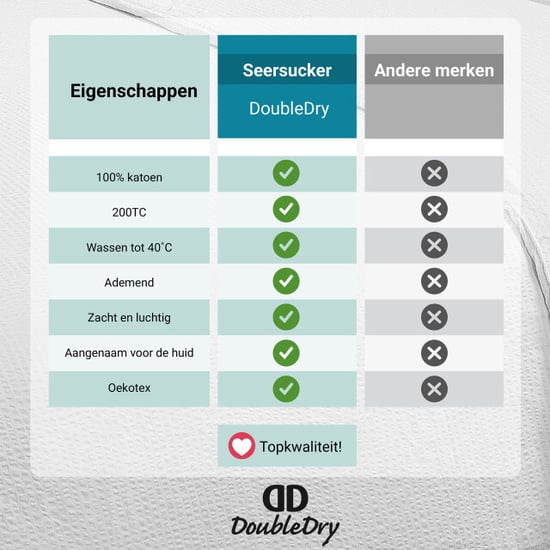 | Eigenschappen | Seersucker DoubleDry | Andere merken |
|---|---|---|
| 100% katoen | ✓ | ✗ |
| 200TC | ✓ | ✗ |
| Wassen tot 40˚C | ✓ | ✗ |
| Ademend | ✓ | ✗ |
| Zacht en luchtig | ✓ | ✗ |
| Aangenaam voor de huid | ✓ | ✗ |
| Oekotex | ✓ | ✗ |

Topkwaliteit!

DD
DoubleDry